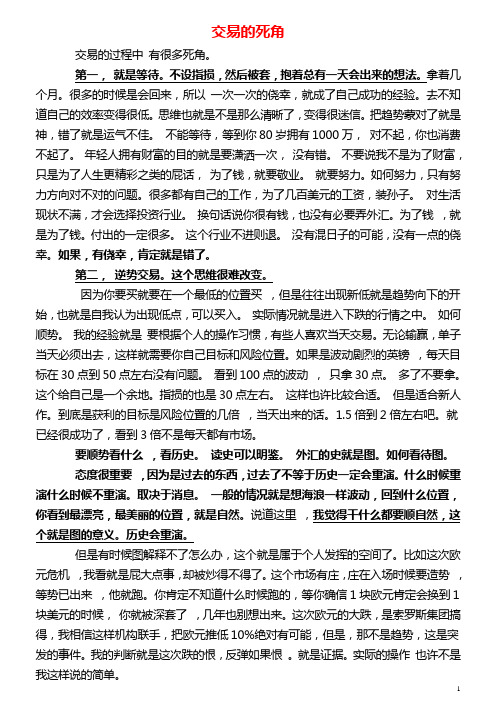 交易的死角

交易的过程中 有很多死角。

第一， 就是等待。不设指损，然后被套，抱着总有一天会出来的想法。拿着几个月。很多的时候是会回来，所以 一次一次的侥幸，就成了自己成功的经验。去不知道自己的效率变得很低。思维也就是不是那么清晰了，变得很迷信。把趋势蒙对了就是神，错了就是运气不佳。 不能等待，等到你 80 岁拥有 1000 万， 对不起，你也消费不起了。 年轻人拥有财富的目的就是要潇洒一次， 没有错。 不要说我不是为了财富，只是为了人生更精彩之类的屁话， 为了钱，就要敬业。 就要努力。如何努力，只有努力方向对不对的问题。很多都有自己的工作，为了几百美元的工资，装孙子。 对生活现状不满，才会选择投资行业。 换句话说你很有钱，也没有必要弄外汇。为了钱 ，就是为了钱。付出的一定很多。 这个行业不进则退。 没有混日子的可能，没有一点的侥幸。如果，有侥幸，肯定就是错了。

第二， 逆势交易。这个思维很难改变。

因为你要买就要在一个最低的位置买 ，但是往往出现新低就是趋势向下的开始，也就是自我认为出现低点，可以买入。 实际情况就是进入下跌的行情之中。 如何顺势。 我的经验就是 要根据个人的操作习惯，有些人喜欢当天交易。无论输赢，单子当天必须出去，这样就需要你自己目标和风险位置。如果是波动剧烈的英镑 ，每天目标在 30 点到 50 点左右没有问题。 看到 100 点的波动 ， 只拿 30 点。 多了不要拿。这个给自己是一个余地。指损的也是 30 点左右。 这样也许比较合适。 但是适合新人作。到底是获利的目标是风险位置的几倍 ，当天出来的话。1.5 倍到 2 倍左右吧。就已经很成功了，看到 3 倍不是每天都有市场。

要顺势看什么 ，看历史。 读史可以明鉴。 外汇的史就是图。如何看待图。

态度很重要 ，因为是过去的东西，过去了不等于历史一定会重演。什么时候重演什么时候不重演。取决于消息。 一般的情况就是想海浪一样波动，回到什么位置，你看到最漂亮，最美丽的位置，就是自然。说道这里 ，我觉得干什么都要顺自然，这个就是图的意义。历史会重演。

但是有时候图解释不了怎么办，这个就是属于个人发挥的空间了。比如这次欧元危机 ，我看就是屁大点事，却被炒得不得了。这个市场有庄，庄在入场时候要造势 ，等势已出来 ，他就跑。你肯定不知道什么时候跑的，等你确信 1 块欧元肯定会换到 1 块美元的时候， 你就被深套了 ，几年也别想出来。这次欧元的大跌，是索罗斯集团搞得，我相信这样机构联手，把欧元推低 10%绝对有可能，但是，那不是趋势，这是突发的事件。我的判断就是这次跌的恨，反弹如果恨 。就是证据。实际的操作 也许不是我这样说的简单。

1